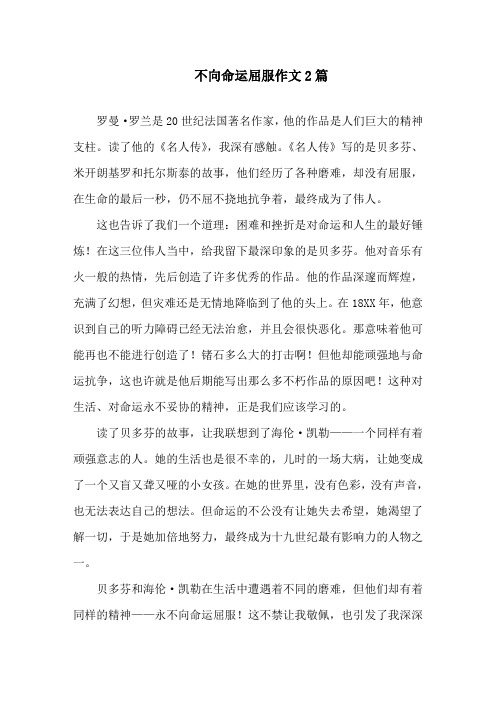 不向命运屈服作文2篇

罗曼·罗兰是20世纪法国著名作家，他的作品是人们巨大的精神支柱。读了他的《名人传》，我深有感触。《名人传》写的是贝多芬、米开朗基罗和托尔斯泰的故事，他们经历了各种磨难，却没有屈服，在生命的最后一秒，仍不屈不挠地抗争着，最终成为了伟人。

这也告诉了我们一个道理：困难和挫折是对命运和人生的最好锤炼！在这三位伟人当中，给我留下最深印象的是贝多芬。他对音乐有火一般的热情，先后创造了许多优秀的作品。他的作品深邃而辉煌，充满了幻想，但灾难还是无情地降临到了他的头上。在18XX年，他意识到自己的听力障碍已经无法治愈，并且会很快恶化。那意味着他可能再也不能进行创造了！锗石多么大的打击啊！但他却能顽强地与命运抗争，这也许就是他后期能写出那么多不朽作品的原因吧！这种对生活、对命运永不妥协的精神，正是我们应该学习的。

读了贝多芬的故事，让我联想到了海伦·凯勒——一个同样有着顽强意志的人。她的生活也是很不幸的，儿时的一场大病，让她变成了一个又盲又聋又哑的小女孩。在她的世界里，没有色彩，没有声音，也无法表达自己的想法。但命运的不公没有让她失去希望，她渴望了解一切，于是她加倍地努力，最终成为十九世纪最有影响力的人物之一。

贝多芬和海伦·凯勒在生活中遭遇着不同的磨难，但他们却有着同样的精神——永不向命运屈服！这不禁让我敬佩，也引发了我深深